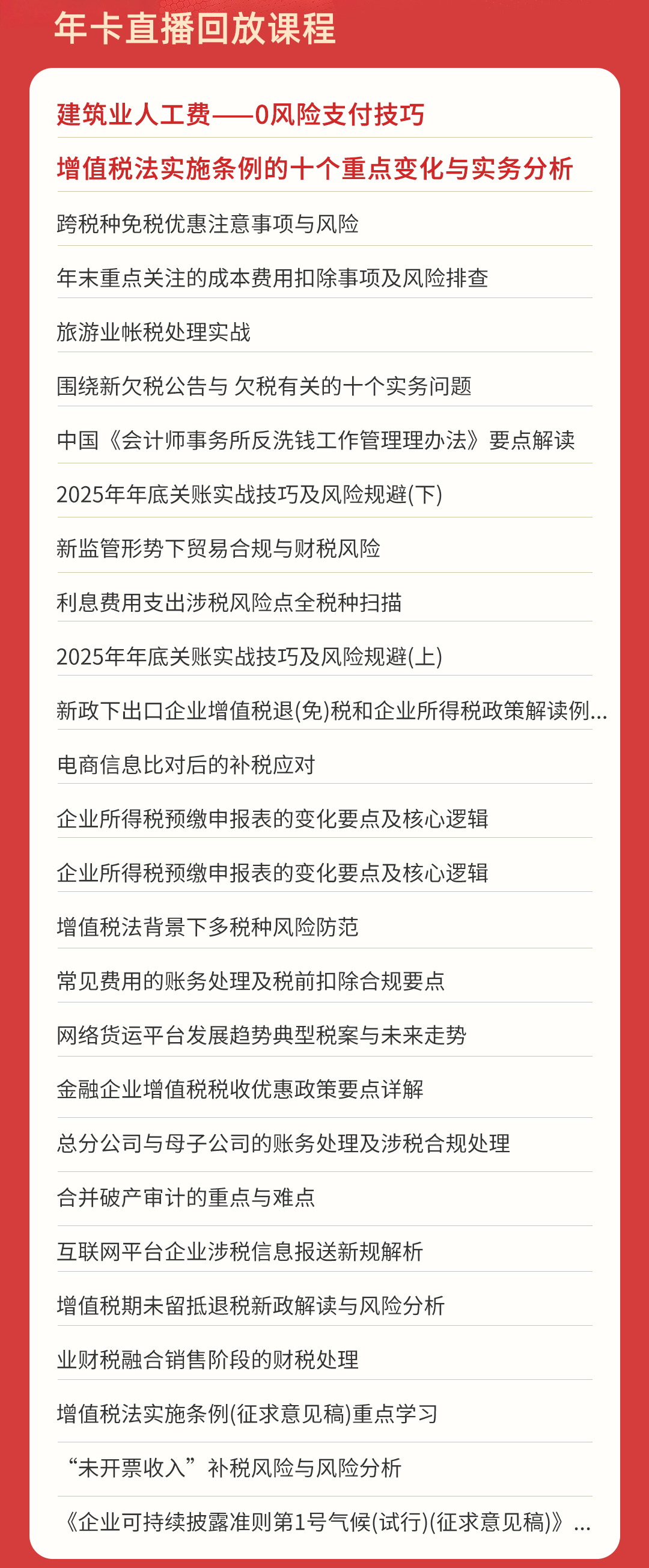 年卡直播回放课程

建筑业人工费——0风险支付技巧

增值税法实施条例的十个重点变化与实务分析

跨税种免税优惠注意事项与风险

年末重点关注的成本费用扣除事项及风险排查

旅游业帐税处理实战

围绕新欠税公告与 欠税有关的十个实务问题

中国《会计师事务所反洗钱工作管理理办法》要点解读

2025年年底关账实战技巧及风险规避(下)

新监管形势下贸易合规与财税风险

利息费用支出涉税风险点全税种扫描

2025年年底关账实战技巧及风险规避(上)

新政下出口企业增值税退(免)税和企业所得税政策解读例...

电商信息比对后的补税应对

企业所得税预缴申报表的变化要点及核心逻辑

企业所得税预缴申报表的变化要点及核心逻辑

增值税法背景下多税种风险防范

常见费用的账务处理及税前扣除合规要点

网络货运平台发展趋势典型税案与未来走势

金融企业增值税税收优惠政策要点详解

总分公司与母子公司的账务处理及涉税合规处理

合并破产审计的重点与难点

互联网平台企业涉税信息报送新规解析

增值税期未留抵退税新政解读与风险分析

业财税融合销售阶段的财税处理

增值税法实施条例(征求意见稿)重点学习

“未开票收入”补税风险与风险分析

《企业可持续披露准则第1号气候(试行)(征求意见稿)》...